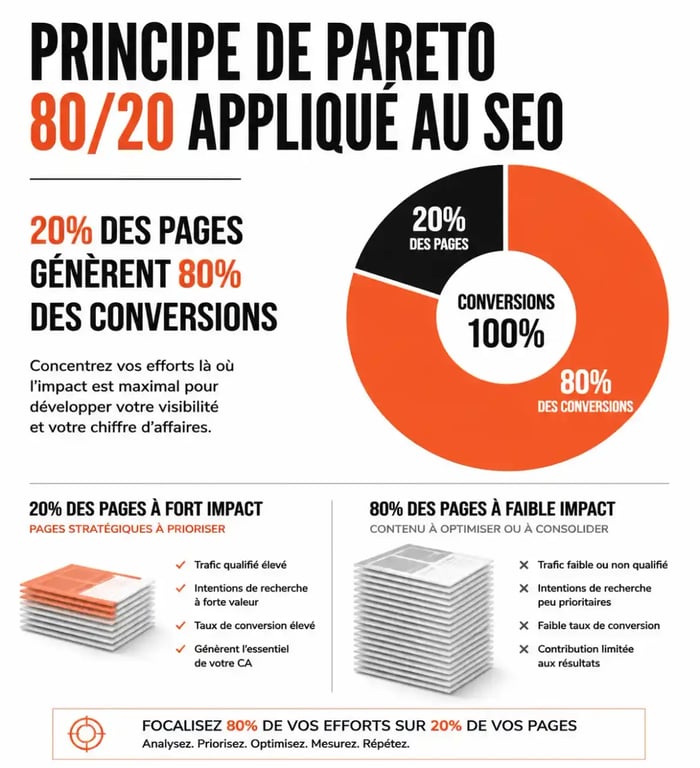 PRINCIPE DE PARETO
80/20 APPLIQUÉ AU SEO

20% DES PAGES GÉNÈRENT 80% DES CONVERSIONS

Concentrez vos efforts là où l'impact est maximal pour développer votre visibilité et votre chiffre d'affaires.

20% DES PAGES

CONVERSIONS 100%

80% DES CONVERSIONS

20% DES PAGES À FORT IMPACT
PAGES STRATÉGIQUES À PRIORISER

✓ Trafic qualifié élevé
✓ Intentions de recherche à forte valeur
✓ Taux de conversion élevé
✓ Génèrent l'essentiel de votre CA

80% DES PAGES À FAIBLE IMPACT
CONTENU À OPTIMISER OU À CONSOLIDER

✕ Trafic faible ou non qualifié
✕ Intentions de recherche peu prioritaires
✕ Faible taux de conversion
✕ Contribution limitée aux résultats

FOCALISEZ 80% DE VOS EFFORTS SUR 20% DE VOS PAGES
Analysez. Priorisez. Optimisez. Mesurez. Répétez.